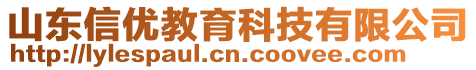 山东信优教育科技有限公司
http://lylespaul.cn.coovee.com